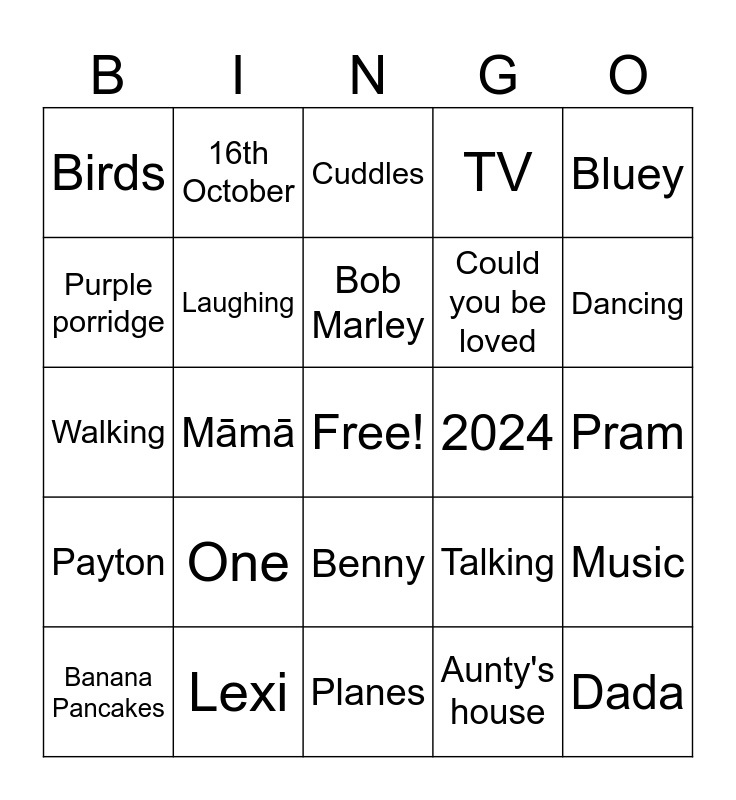 | B | I | N | G | O |
|---|---|---|---|---|
| Birds | 16th October | Cuddles | TV | Bluey |
| Purple porridge | Laughing | Bob Marley | Could you be loved | Dancing |
| Walking | Māmā | Free! | 2024 | Pram |
| Payton | One | Benny | Talking | Music |
| Banana Pancakes | Lexi | Planes | Aunty's house | Dada |